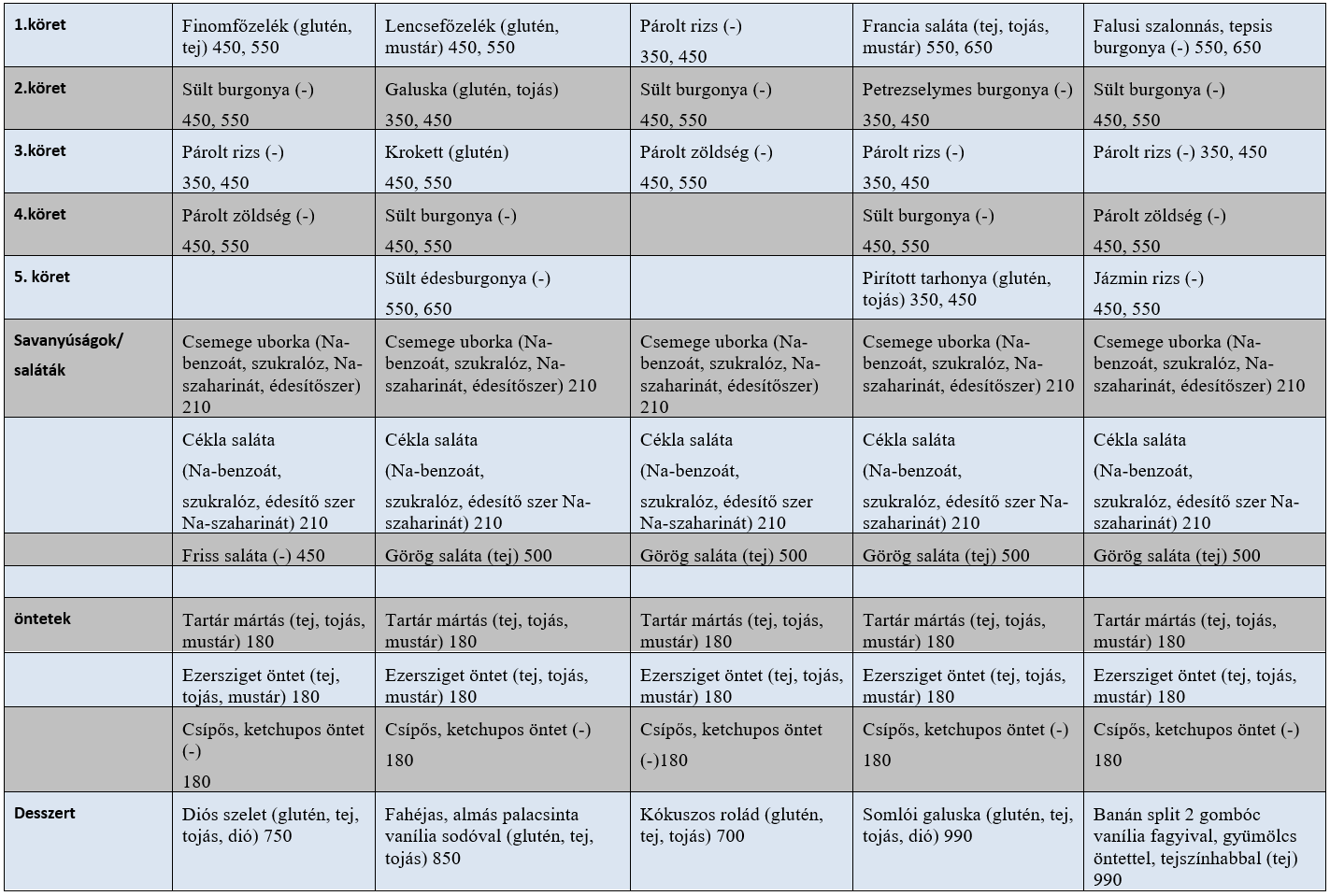 | 1.köret | Finomfőzelék (glutén, tej) 450, 550 | Lencsefőzelék (glutén, mustár) 450, 550 | Párolt rizs (-) 350, 450 | Francia saláta (tej, tojás, mustár) 550, 650 | Falusi szalonnás, tepsis burgonya (-) 550, 650 |
|---|---|---|---|---|---|
| 2.köret | Sült burgonya (-) 450, 550 | Galuska (glutén, tojás) 350, 450 | Sült burgonya (-) 450, 550 | Petrezselymes burgonya (-) 350, 450 | Sült burgonya (-) 450, 550 |
| 3.köret | Párolt rizs (-) 350, 450 | Krokett (glutén) 450, 550 | Párolt zöldség (-) 450, 550 | Párolt rizs (-) 350, 450 | Párolt rizs (-) 350, 450 |
| 4.köret | Párolt zöldség (-) 450, 550 | Sült burgonya (-) 450, 550 | | Sült burgonya (-) 450, 550 | Párolt zöldség (-) 450, 550 |
| 5. köret | | Sült édesburgonya (-) 550, 650 | | Pirított tarhonya (glutén, tojás) 350, 450 | Jázmin rizs (-) 450, 550 |
| Savanyúságok/ saláták | Csemege uborka (Na-benzoát, szukralóz, Na-szaharinát, édesítőszer) 210 | Csemege uborka (Na-benzoát, szukralóz, Na-szaharinát, édesítőszer) 210 | Csemege uborka (Na-benzoát, szukralóz, Na-szaharinát, édesítőszer) 210 | Csemege uborka (Na-benzoát, szukralóz, Na-szaharinát, édesítőszer) 210 | Csemege uborka (Na-benzoát, szukralóz, Na-szaharinát, édesítőszer) 210 |
| | Cékla saláta (Na-benzoát, szukralóz, édesítő szer Na-szaharinát) 210 | Cékla saláta (Na-benzoát, szukralóz, édesítő szer Na-szaharinát) 210 | Cékla saláta (Na-benzoát, szukralóz, édesítő szer Na-szaharinát) 210 | Cékla saláta (Na-benzoát, szukralóz, édesítő szer Na-szaharinát) 210 | Cékla saláta (Na-benzoát, szukralóz, édesítő szer Na-szaharinát) 210 |
| | Friss saláta (-) 450 | Görög saláta (tej) 500 | Görög saláta (tej) 500 | Görög saláta (tej) 500 | Görög saláta (tej) 500 |
| | | | | | |
| öntetek | Tartár mártás (tej, tojás, mustár) 180 | Tartár mártás (tej, tojás, mustár) 180 | Tartár mártás (tej, tojás, mustár) 180 | Tartár mártás (tej, tojás, mustár) 180 | Tartár mártás (tej, tojás, mustár) 180 |
| | Ezersziget öntet (tej, tojás, mustár) 180 | Ezersziget öntet (tej, tojás, mustár) 180 | Ezersziget öntet (tej, tojás, mustár) 180 | Ezersziget öntet (tej, tojás, mustár) 180 | Ezersziget öntet (tej, tojás, mustár) 180 |
| | Csípős, ketchupos öntet (-) 180 | Csípős, ketchupos öntet (-) 180 | Csípős, ketchupos öntet (-)180 | Csípős, ketchupos öntet (-) 180 | Csípős, ketchupos öntet (-) 180 |
| Desszert | Diós szelet (glutén, tej, tojás, dió) 750 | Fahéjas, almás palacsinta vanília sodóval (glutén, tej, tojás) 850 | Kókuszos rolád (glutén, tej, tojás) 700 | Somlói galuska (glutén, tej, tojás, dió) 990 | Banán split 2 gombóc vanília fagyival, gyümölcs öntettel, tejszínhabbal (tej) 990 |